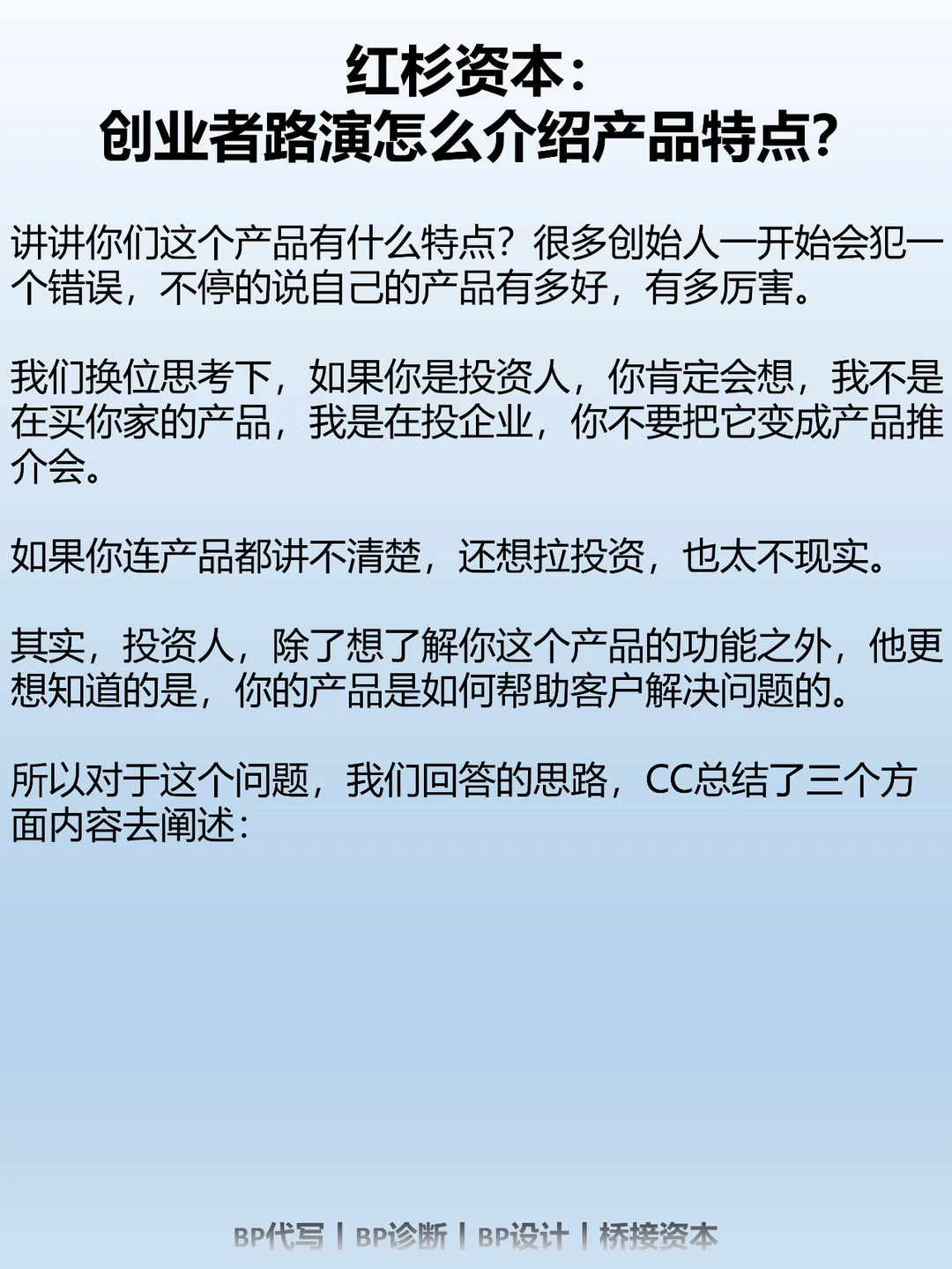 红杉资本：
创业者路演怎么介绍产品特点？

讲讲你们这个产品有什么特点？很多创始人一开始会犯一个错误，不停的说自己的产品有多好，有多厉害。

我们换位思考下，如果你是投资人，你肯定会想，我不是在买你家的产品，我是在投企业，你不要把它变成产品推介会。

如果你连产品都讲不清楚，还想拉投资，也太不现实。

其实，投资人，除了想了解你这个产品的功能之外，他更想知道的是，你的产品是如何帮助客户解决问题的。

所以对于这个问题，我们回答的思路，CC总结了三个方面内容去阐述：

BP代写 | BP诊断 | BP设计 | 桥接资本